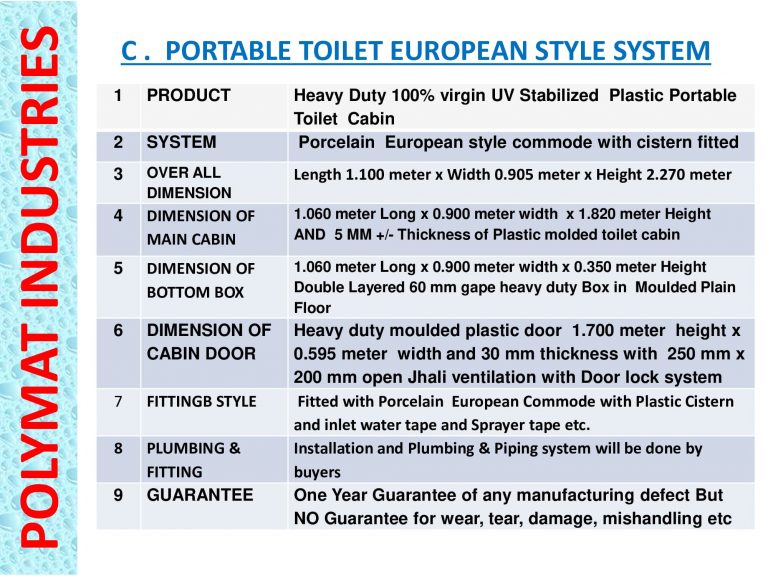 POLYMAT INDUSTRIES

C . PORTABLE TOILET EUROPEAN STYLE SYSTEM

| 1 | PRODUCT | Heavy Duty 100% virgin UV Stabilized Plastic Portable Toilet Cabin |
|---|---|---|
| 2 | SYSTEM | Porcelain European style commode with cistern fitted |
| 3 | OVER ALL DIMENSION | Length 1.100 meter x Width 0.905 meter x Height 2.270 meter |
| 4 | DIMENSION OF MAIN CABIN | 1.060 meter Long x 0.900 meter width x 1.820 meter Height AND 5 MM +/- Thickness of Plastic molded toilet cabin |
| 5 | DIMENSION OF BOTTOM BOX | 1.060 meter Long x 0.900 meter width x 0.350 meter Height Double Layered 60 mm gape heavy duty Box in Moulded Plain Floor |
| 6 | DIMENSION OF CABIN DOOR | Heavy duty moulded plastic door 1.700 meter height x 0.595 meter width and 30 mm thickness with 250 mm x 200 mm open Jhali ventilation with Door lock system |
| 7 | FITTINGB STYLE | Fitted with Porcelain European Commode with Plastic Cistern and inlet water tape and Sprayer tape etc. |
| 8 | PLUMBING & FITTING | Installation and Plumbing & Piping system will be done by buyers |
| 9 | GUARANTEE | One Year Guarantee of any manufacturing defect But NO Guarantee for wear, tear, damage, mishandling etc |